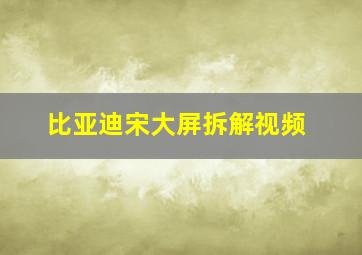 比亚迪宋大屏拆解视频